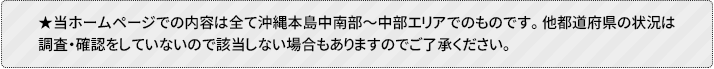 ★当ホームページでの内容は全て沖縄本島中南部～中部エリアでのものです。他都道府県の状況は調査・確認をしていないので該当しない場合もありますのでご了承ください。